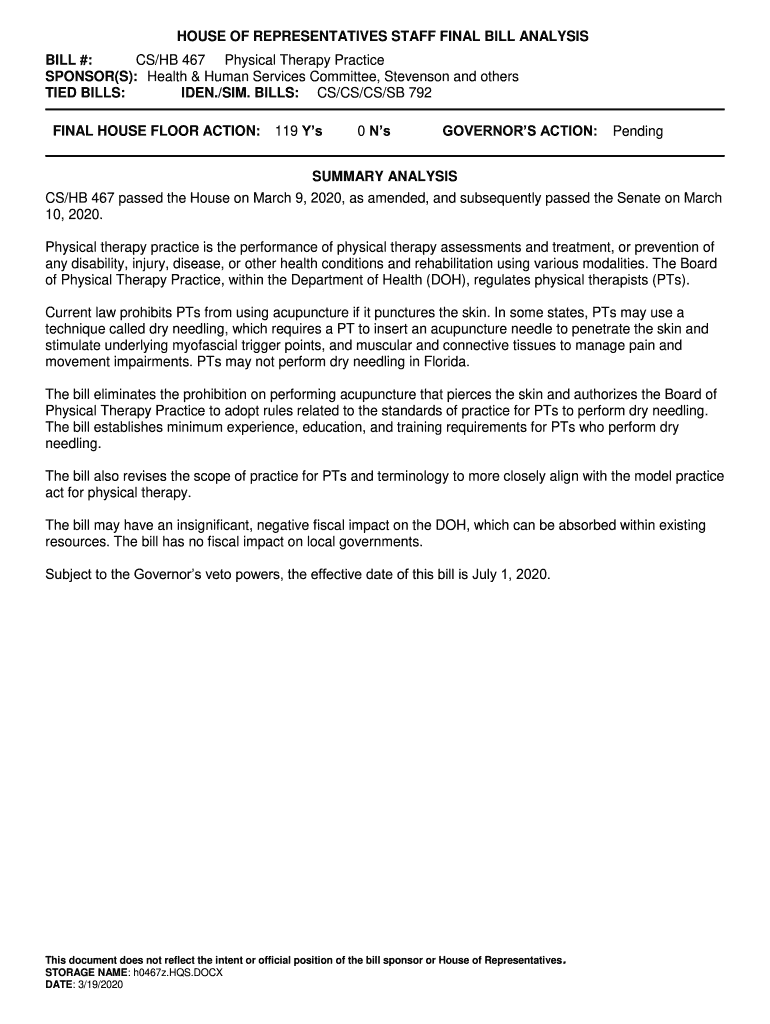 HOUSE OF REPRESENTATIVES STAFF FINAL BILL ANALYSIS

BILL #: CS/HB 467 Physical Therapy Practice
SPONSOR(S): Health & Human Services Committee, Stevenson and others
TIED BILLS: IDEN./SIM. BILLS: CS/CS/CS/SB 792

FINAL HOUSE FLOOR ACTION: 119 Y's 0 N's GOVERNOR'S ACTION: Pending

SUMMARY ANALYSIS

CS/HB 467 passed the House on March 9, 2020, as amended, and subsequently passed the Senate on March 10, 2020.

Physical therapy practice is the performance of physical therapy assessments and treatment, or prevention of any disability, injury, disease, or other health conditions and rehabilitation using various modalities. The Board of Physical Therapy Practice, within the Department of Health (DOH), regulates physical therapists (PTs).

Current law prohibits PTs from using acupuncture if it punctures the skin. In some states, PTs may use a technique called dry needling, which requires a PT to insert an acupuncture needle to penetrate the skin and stimulate underlying myofascial trigger points, and muscular and connective tissues to manage pain and movement impairments. PTs may not perform dry needling in Florida.

The bill eliminates the prohibition on performing acupuncture that pierces the skin and authorizes the Board of Physical Therapy Practice to adopt rules related to the standards of practice for PTs to perform dry needling. The bill establishes minimum experience, education, and training requirements for PTs who perform dry needling.

The bill also revises the scope of practice for PTs and terminology to more closely align with the model practice act for physical therapy.

The bill may have an insignificant, negative fiscal impact on the DOH, which can be absorbed within existing resources. The bill has no fiscal impact on local governments.

Subject to the Governor's veto powers, the effective date of this bill is July 1, 2020.

This document does not reflect the intent or official position of the bill sponsor or House of Representatives.
STORAGE NAME: h0467z.HQS.DOCX
DATE: 3/19/2020